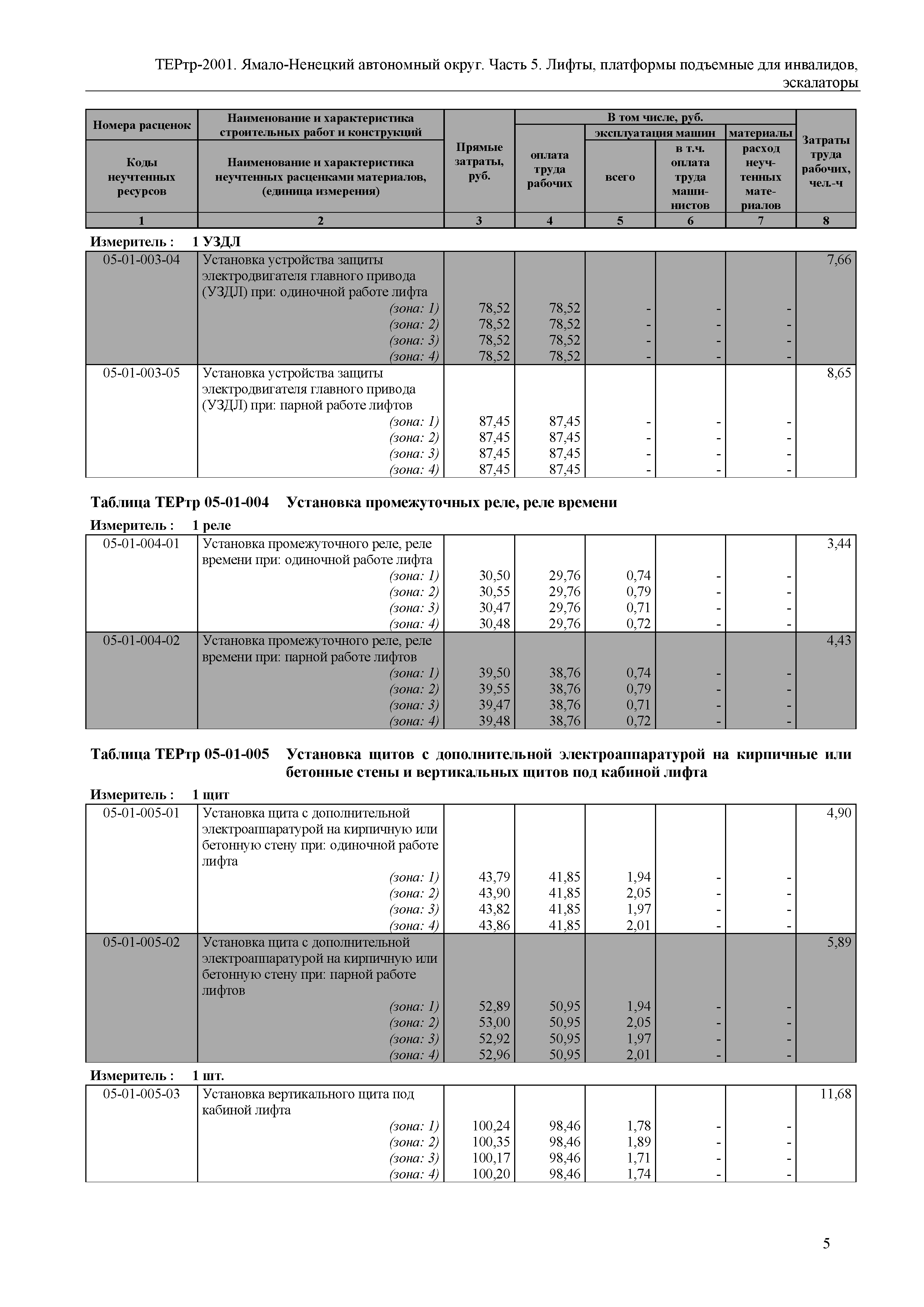 ТЕРтр-2001. Ямало-Ненецкий автономный округ. Часть 5. Лифты, платформы подъемные для инвалидов, эскалаторы

| Номера расценок / Коды неучтенных ресурсов | Наименование и характеристика строительных работ и конструкций / Наименование и характеристика неучтенных расценками материалов, (единица измерения) | Прямые затраты, руб. | В том числе, руб.: оплата труда рабочих | эксплуатация машин: всего | эксплуатация машин: в т.ч. оплата труда машинистов | материалы: расход неучтенных материалов | Затраты труда рабочих, чел.-ч |
|---|---|---|---|---|---|---|---|
| 1 | 2 | 3 | 4 | 5 | 6 | 7 | 8 |

Измеритель : 1 УЗДЛ

| | | | | | | | |
|---|---|---|---|---|---|---|---|
| 05-01-003-04 | Установка устройства защиты электродвигателя главного привода (УЗДЛ) при: одиночной работе лифта | | | | | | 7,66 |
| | (зона: 1) | 78,52 | 78,52 | - | - | - | |
| | (зона: 2) | 78,52 | 78,52 | - | - | - | |
| | (зона: 3) | 78,52 | 78,52 | - | - | - | |
| | (зона: 4) | 78,52 | 78,52 | - | - | - | |
| 05-01-003-05 | Установка устройства защиты электродвигателя главного привода (УЗДЛ) при: парной работе лифтов | | | | | | 8,65 |
| | (зона: 1) | 87,45 | 87,45 | - | - | - | |
| | (зона: 2) | 87,45 | 87,45 | - | - | - | |
| | (зона: 3) | 87,45 | 87,45 | - | - | - | |
| | (зона: 4) | 87,45 | 87,45 | - | - | - | |

Таблица ТЕРтр 05-01-004 Установка промежуточных реле, реле времени

Измеритель : 1 реле

| | | | | | | | |
|---|---|---|---|---|---|---|---|
| 05-01-004-01 | Установка промежуточного реле, реле времени при: одиночной работе лифта | | | | | | 3,44 |
| | (зона: 1) | 30,50 | 29,76 | 0,74 | - | - | |
| | (зона: 2) | 30,55 | 29,76 | 0,79 | - | - | |
| | (зона: 3) | 30,47 | 29,76 | 0,71 | - | - | |
| | (зона: 4) | 30,48 | 29,76 | 0,72 | - | - | |
| 05-01-004-02 | Установка промежуточного реле, реле времени при: парной работе лифтов | | | | | | 4,43 |
| | (зона: 1) | 39,50 | 38,76 | 0,74 | - | - | |
| | (зона: 2) | 39,55 | 38,76 | 0,79 | - | - | |
| | (зона: 3) | 39,47 | 38,76 | 0,71 | - | - | |
| | (зона: 4) | 39,48 | 38,76 | 0,72 | - | - | |

Таблица ТЕРтр 05-01-005 Установка щитов с дополнительной электроаппаратурой на кирпичные или бетонные стены и вертикальных щитов под кабиной лифта

Измеритель : 1 щит

| | | | | | | | |
|---|---|---|---|---|---|---|---|
| 05-01-005-01 | Установка щита с дополнительной электроаппаратурой на кирпичную или бетонную стену при: одиночной работе лифта | | | | | | 4,90 |
| | (зона: 1) | 43,79 | 41,85 | 1,94 | - | - | |
| | (зона: 2) | 43,90 | 41,85 | 2,05 | - | - | |
| | (зона: 3) | 43,82 | 41,85 | 1,97 | - | - | |
| | (зона: 4) | 43,86 | 41,85 | 2,01 | - | - | |
| 05-01-005-02 | Установка щита с дополнительной электроаппаратурой на кирпичную или бетонную стену при: парной работе лифтов | | | | | | 5,89 |
| | (зона: 1) | 52,89 | 50,95 | 1,94 | - | - | |
| | (зона: 2) | 53,00 | 50,95 | 2,05 | - | - | |
| | (зона: 3) | 52,92 | 50,95 | 1,97 | - | - | |
| | (зона: 4) | 52,96 | 50,95 | 2,01 | - | - | |

Измеритель : 1 шт.

| | | | | | | | |
|---|---|---|---|---|---|---|---|
| 05-01-005-03 | Установка вертикального щита под кабиной лифта | | | | | | 11,68 |
| | (зона: 1) | 100,24 | 98,46 | 1,78 | - | - | |
| | (зона: 2) | 100,35 | 98,46 | 1,89 | - | - | |
| | (зона: 3) | 100,17 | 98,46 | 1,71 | - | - | |
| | (зона: 4) | 100,20 | 98,46 | 1,74 | - | - | |

5